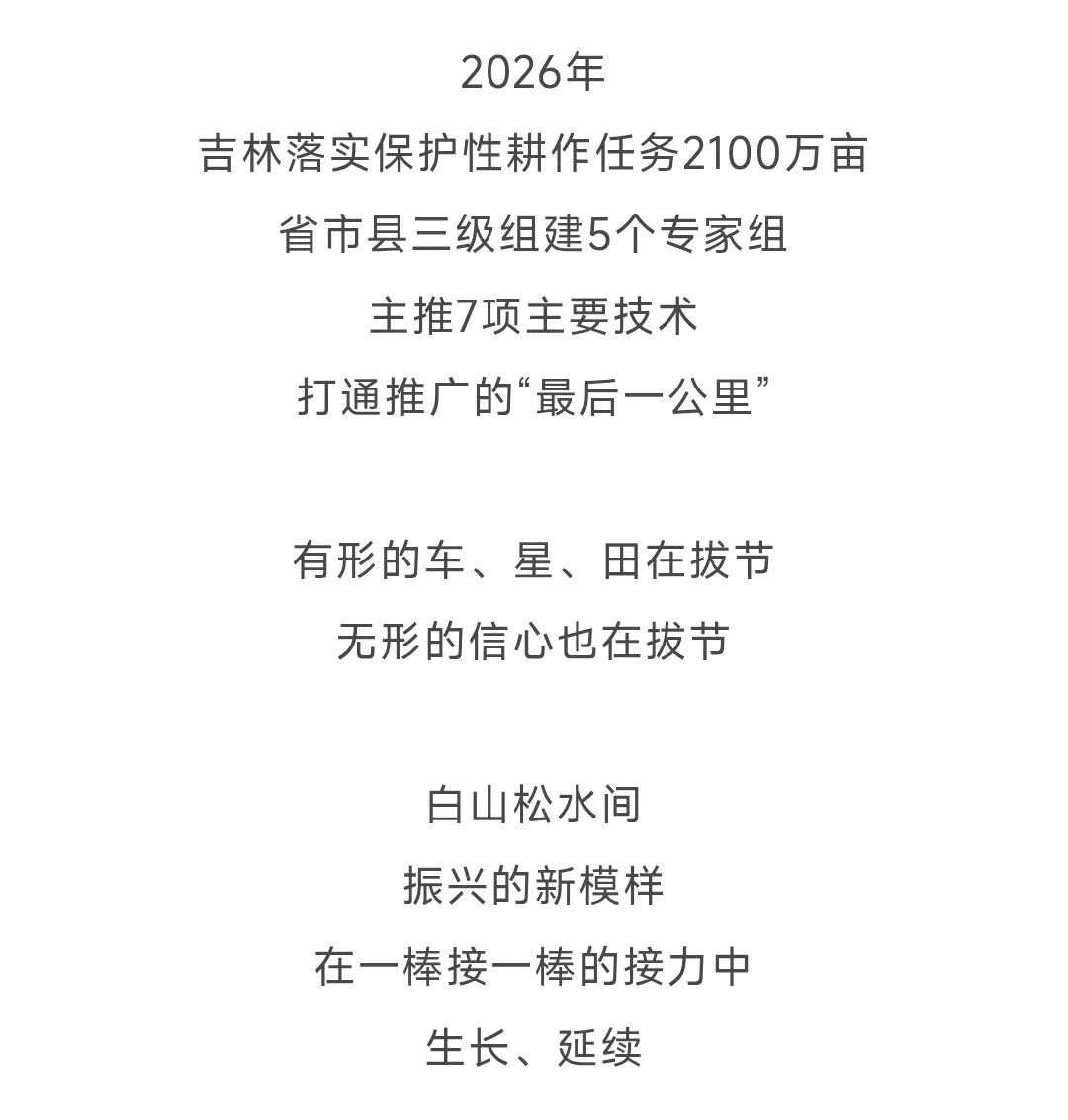 2026年
吉林落实保护性耕作任务2100万亩
省市县三级组建5个专家组
主推7项主要技术
打通推广的“最后一公里”

有形的车、星、田在拔节
无形的信心也在拔节

白山松水间
振兴的新模样
在一棒接一棒的接力中
生长、延续